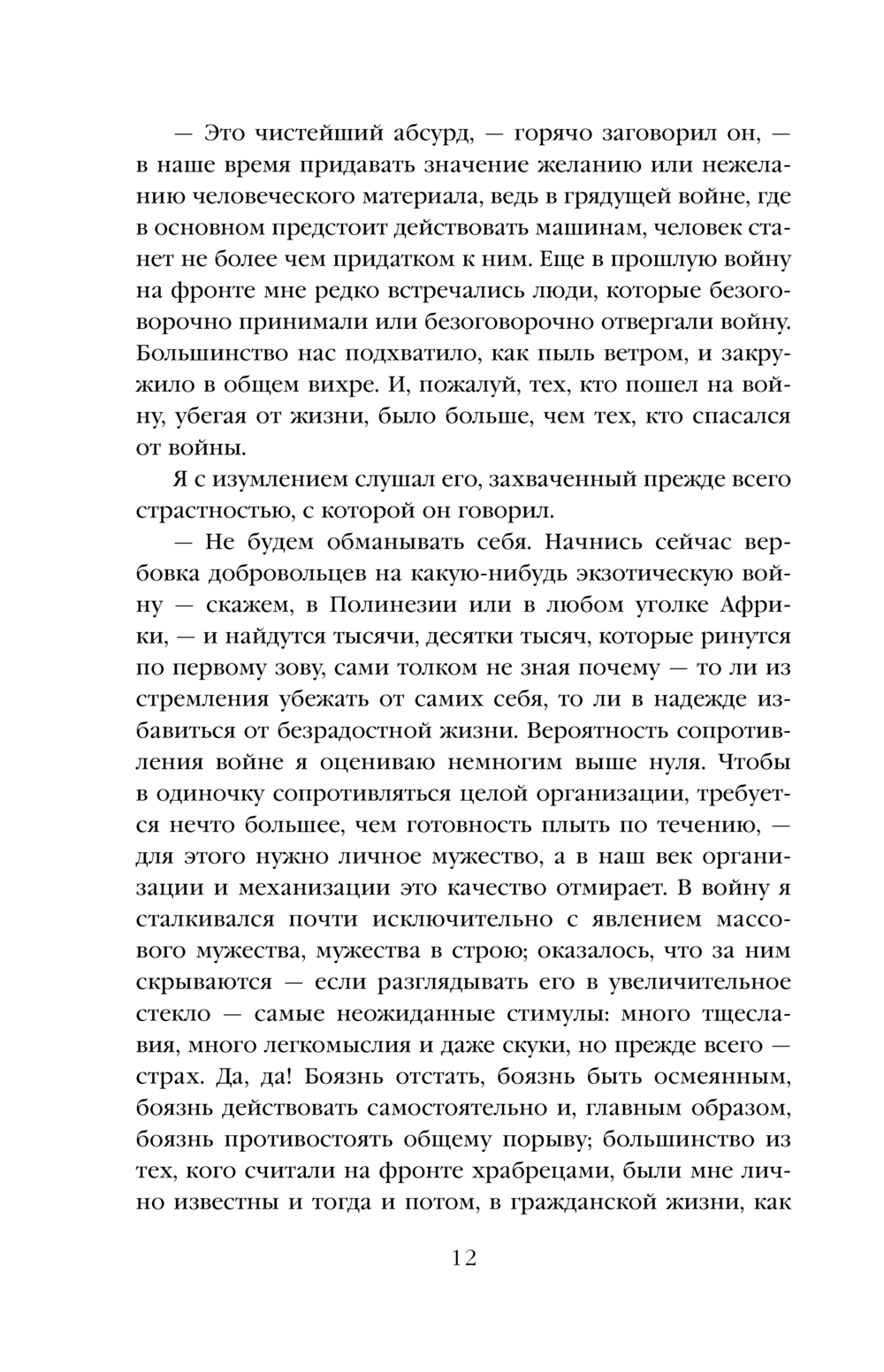 — Это чистейший абсурд, — горячо заговорил он, — в наше время придавать значение желанию или нежеланию человеческого материала, ведь в грядущей войне, где в основном предстоит действовать машинам, человек станет не более чем придатком к ним. Еще в прошлую войну на фронте мне редко встречались люди, которые безоговорочно принимали или безоговорочно отвергали войну. Большинство нас подхватило, как пыль ветром, и закружило в общем вихре. И, пожалуй, тех, кто пошел на войну, убегая от жизни, было больше, чем тех, кто спасался от войны.

Я с изумлением слушал его, захваченный прежде всего страстностью, с которой он говорил.

— Не будем обманывать себя. Начнись сейчас вербовка добровольцев на какую-нибудь экзотическую войну — скажем, в Полинезии или в любом уголке Африки, — и найдутся тысячи, десятки тысяч, которые ринутся по первому зову, сами толком не зная почему — то ли из стремления убежать от самих себя, то ли в надежде избавиться от безрадостной жизни. Вероятность сопротивления войне я оцениваю немногим выше нуля. Чтобы в одиночку сопротивляться целой организации, требуется нечто большее, чем готовность плыть по течению, — для этого нужно личное мужество, а в наш век организации и механизации это качество отмирает. В войну я сталкивался почти исключительно с явлением массового мужества, мужества в строю; оказалось, что за ним скрываются — если разглядывать его в увеличительное стекло — самые неожиданные стимулы: много тщеславия, много легкомыслия и даже скуки, но прежде всего — страх. Да, да! Боязнь отстать, боязнь быть осмеянным, боязнь действовать самостоятельно и, главным образом, боязнь противостоять общему порыву; большинство из тех, кого считали на фронте храбрецами, были мне лично известны и тогда и потом, в гражданской жизни, как

12